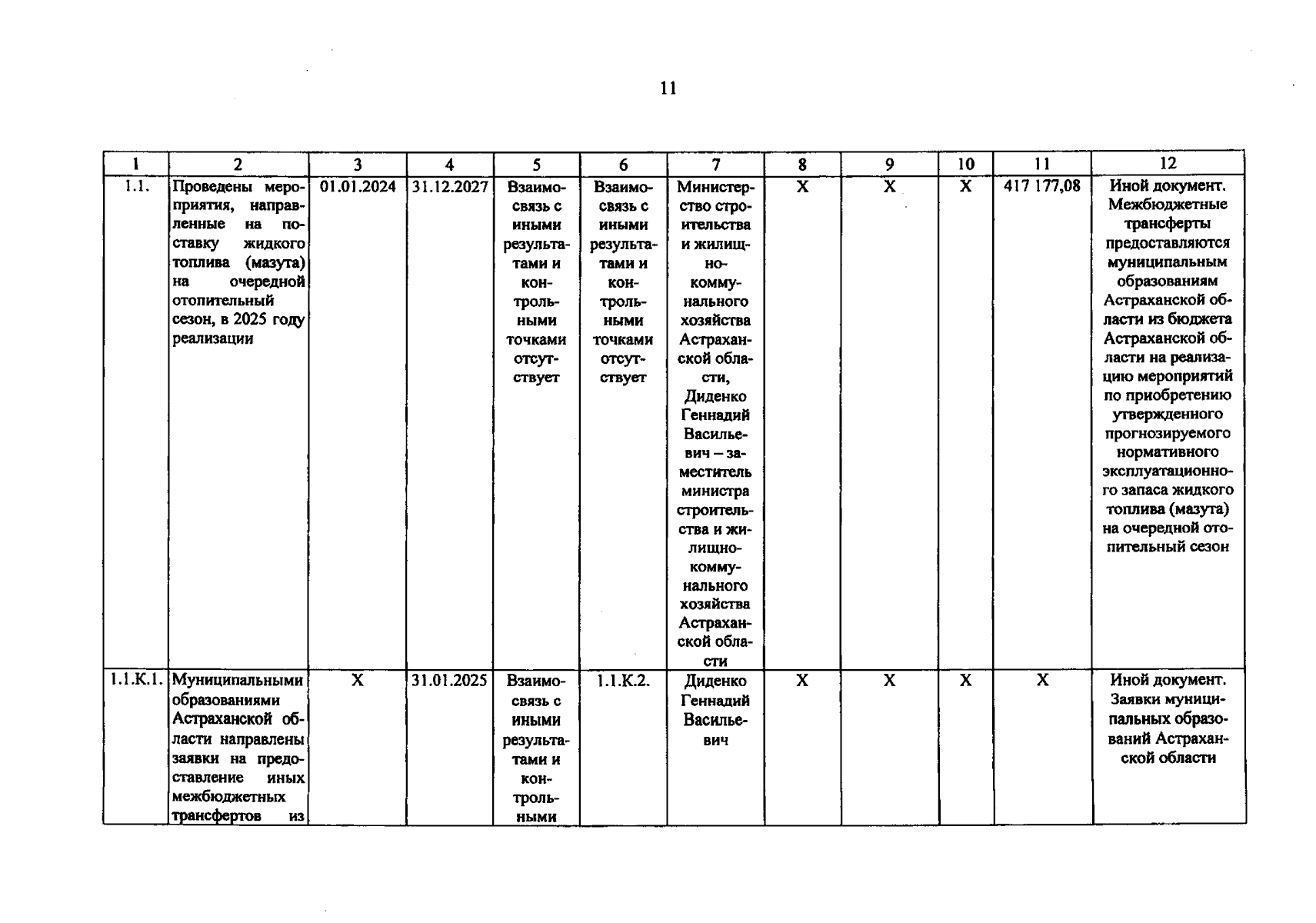 11

| 1 | 2 | 3 | 4 | 5 | 6 | 7 | 8 | 9 | 10 | 11 | 12 |
|---|---|---|---|---|---|---|---|---|---|---|---|
| 1.1. | Проведены мероприятия, направленные на поставку жидкого топлива (мазута) на очередной отопительный сезон, в 2025 году реализации | 01.01.2024 | 31.12.2027 | Взаимосвязь с иными результатами и контрольными точками отсутствует | Взаимосвязь с иными результатами и контрольными точками отсутствует | Министерство строительства и жилищно-коммунального хозяйства Астраханской области, Диденко Геннадий Васильевич – заместитель министра строительства и жилищно-коммунального хозяйства Астраханской области | X | X | X | 417 177,08 | Иной документ. Межбюджетные трансферты предоставляются муниципальным образованиям Астраханской области из бюджета Астраханской области на реализацию мероприятий по приобретению утвержденного прогнозируемого нормативного эксплуатационного запаса жидкого топлива (мазута) на очередной отопительный сезон |
| 1.1.К.1. | Муниципальными образованиями Астраханской области направлены заявки на предоставление иных межбюджетных трансфертов из | X | 31.01.2025 | Взаимосвязь с иными результатами и контрольными | 1.1.К.2. | Диденко Геннадий Васильевич | X | X | X | X | Иной документ. Заявки муниципальных образований Астраханской области |